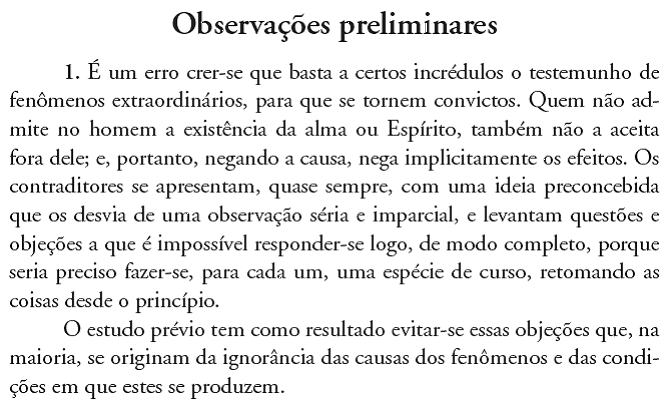 Observações preliminares

1. É um erro crer-se que basta a certos incrédulos o testemunho de fenômenos extraordinários, para que se tornem convictos. Quem não admite no homem a existência da alma ou Espírito, também não a aceita fora dele; e, portanto, negando a causa, nega implicitamente os efeitos. Os contraditores se apresentam, quase sempre, com uma ideia preconcebida que os desvia de uma observação séria e imparcial, e levantam questões e objeções a que é impossível responder-se logo, de modo completo, porque seria preciso fazer-se, para cada um, uma espécie de curso, retomando as coisas desde o princípio.

O estudo prévio tem como resultado evitar-se essas objeções que, na maioria, se originam da ignorância das causas dos fenômenos e das condições em que estes se produzem.